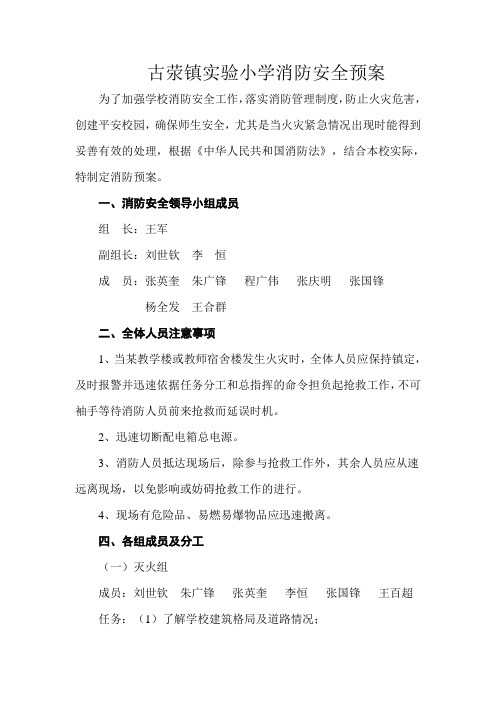 古荥镇实验小学消防安全预案

为了加强学校消防安全工作，落实消防管理制度，防止火灾危害，创建平安校园，确保师生安全，尤其是当火灾紧急情况出现时能得到妥善有效的处理，根据《中华人民共和国消防法》，结合本校实际，特制定消防预案。

一、消防安全领导小组成员

组　长：王军

副组长：刘世钦　李　恒

成　员：张英奎　朱广锋　程广伟　张庆明　张国锋

杨全发　王合群

二、全体人员注意事项

1、当某教学楼或教师宿舍楼发生火灾时，全体人员应保持镇定，及时报警并迅速依据任务分工和总指挥的命令担负起抢救工作，不可袖手等待消防人员前来抢救而延误时机。

2、迅速切断配电箱总电源。

3、消防人员抵达现场后，除参与抢救工作外，其余人员应从速远离现场，以免影响或妨碍抢救工作的进行。

4、现场有危险品、易燃易爆物品应迅速搬离。

四、各组成员及分工

（一）灭火组

成员：刘世钦　朱广锋　张英奎　李恒　张国锋　王百超

任务：（1）了解学校建筑格局及道路情况；